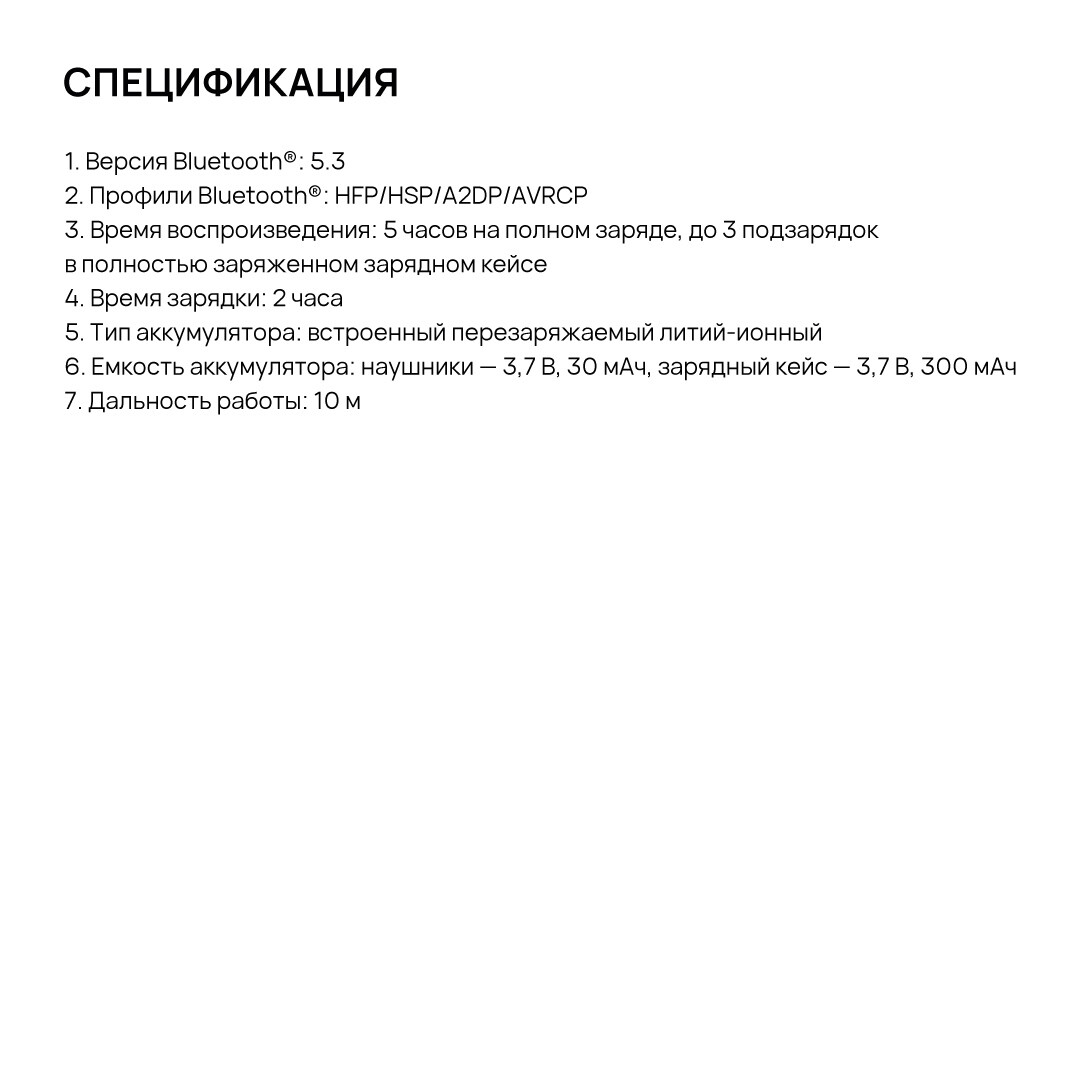 СПЕЦИФИКАЦИЯ

1. Версия Bluetooth®: 5.3
2. Профили Bluetooth®: HFP/HSP/A2DP/AVRCP
3. Время воспроизведения: 5 часов на полном заряде, до 3 подзарядок в полностью заряженном зарядном кейсе
4. Время зарядки: 2 часа
5. Тип аккумулятора: встроенный перезаряжаемый литий-ионный
6. Емкость аккумулятора: наушники — 3,7 В, 30 мАч, зарядный кейс — 3,7 В, 300 мАч
7. Дальность работы: 10 м